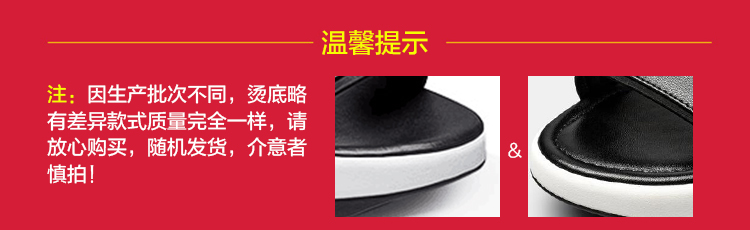 温馨提示

注：因生产批次不同，烫底略有差异款式质量完全一样，请放心购买，随机发货，介意者慎拍！

&